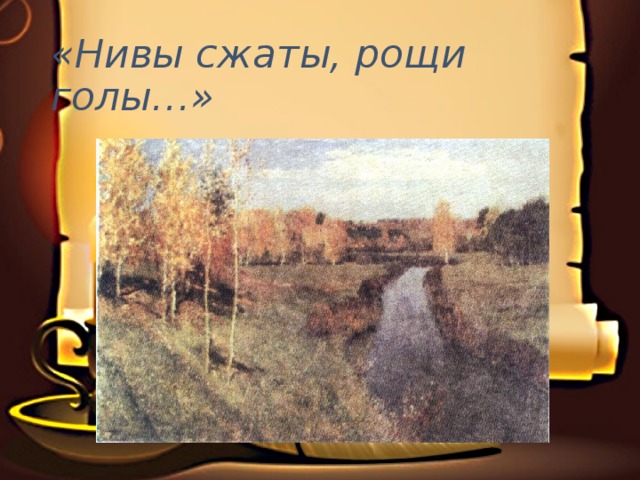 «Нивы сжаты, рощи голы...»